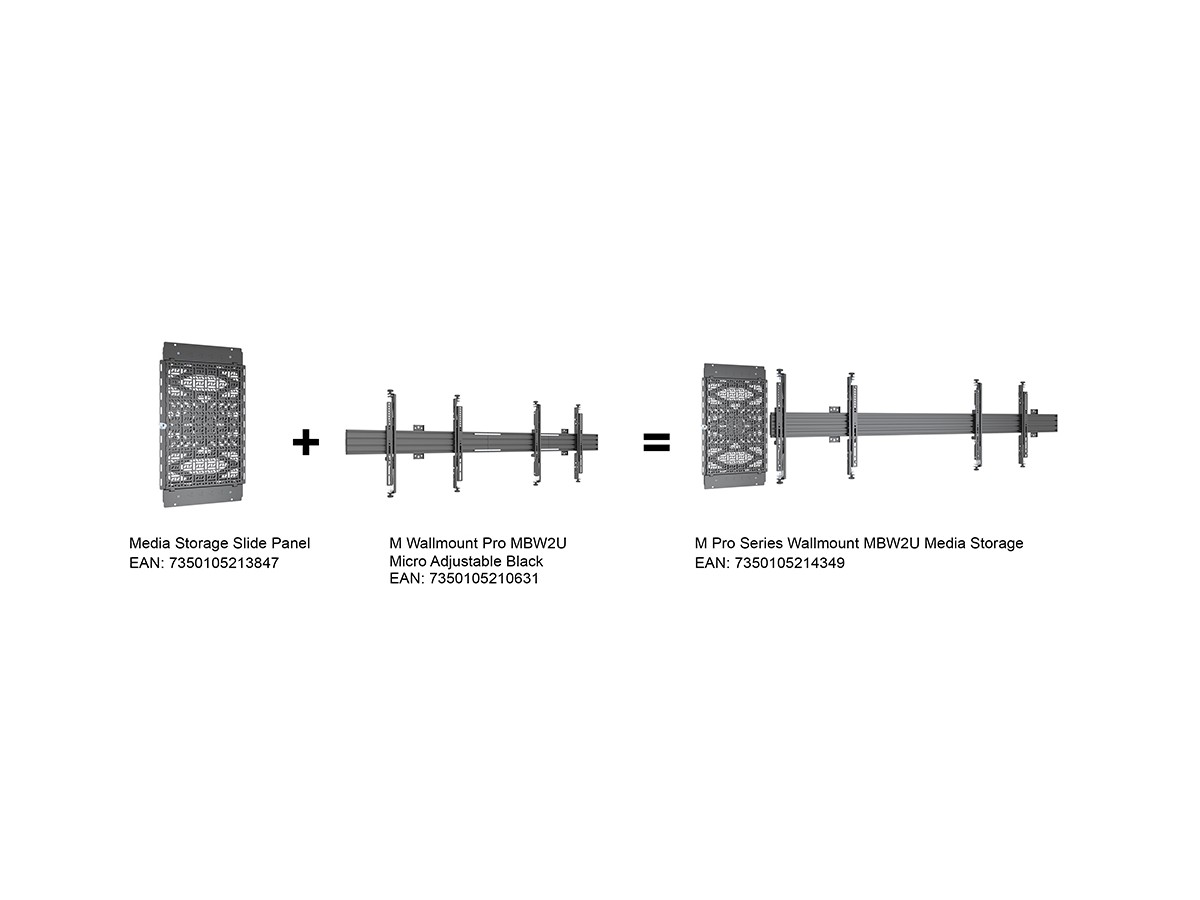 +

=

Media Storage Slide Panel
EAN: 7350105213847

M Wallmount Pro MBW2U
Micro Adjustable Black
EAN: 7350105210631

M Pro Series Wallmount MBW2U Media Storage
EAN: 7350105214349